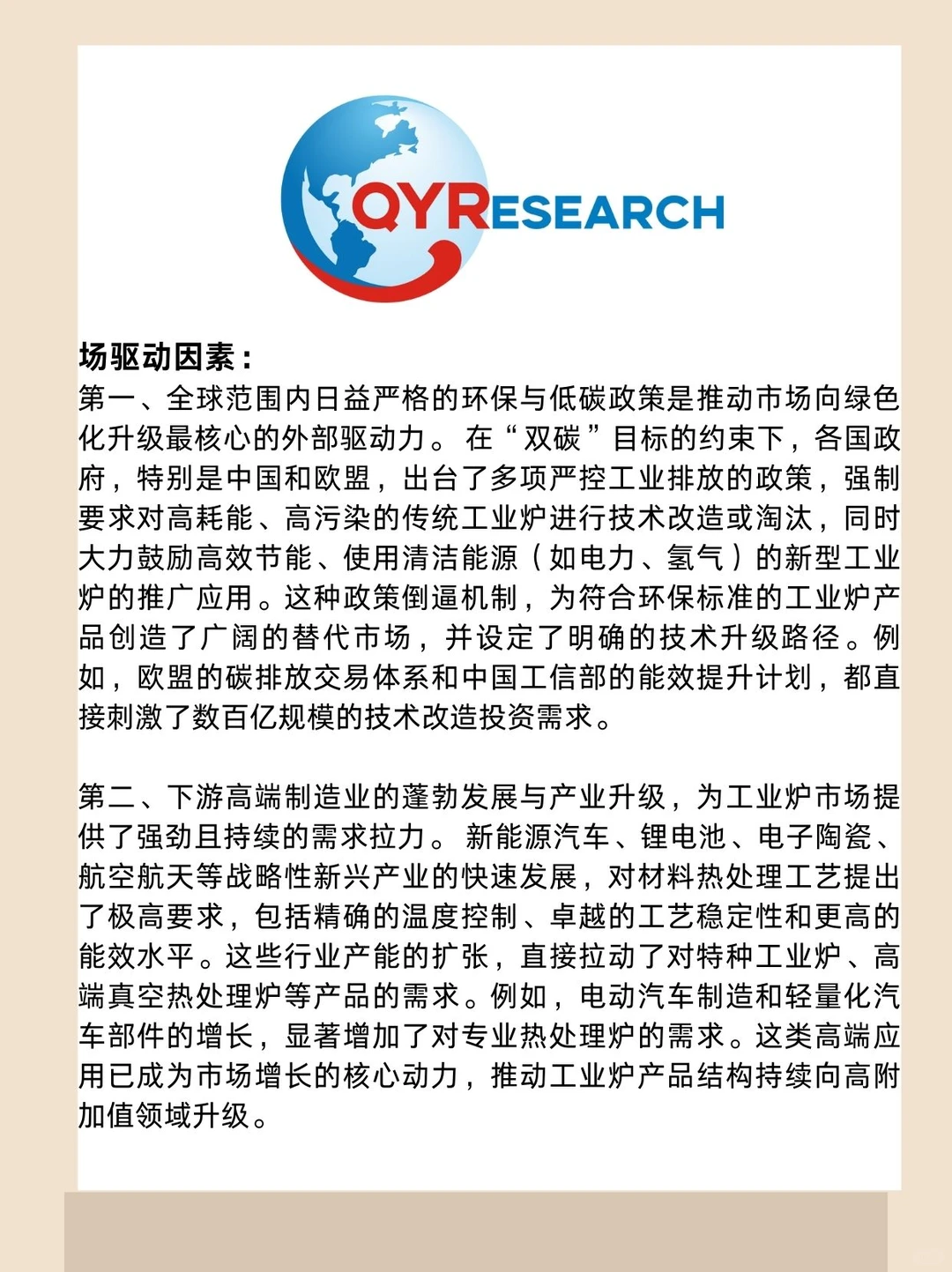 QYRESEARCH

场驱动因素：
第一、全球范围内日益严格的环保与低碳政策是推动市场向绿色化升级最核心的外部驱动力。在“双碳”目标的约束下，各国政府，特别是中国和欧盟，出台了多项严控工业排放的政策，强制要求对高耗能、高污染的传统工业炉进行技术改造或淘汰，同时大力鼓励高效节能、使用清洁能源（如电力、氢气）的新型工业炉的推广应用。这种政策倒逼机制，为符合环保标准的工业炉产品创造了广阔的替代市场，并设定了明确的技术升级路径。例如，欧盟的碳排放交易体系和中国工信部的能效提升计划，都直接刺激了数百亿规模的技术改造投资需求。

第二、下游高端制造业的蓬勃发展与产业升级，为工业炉市场提供了强劲且持续的需求拉力。新能源汽车、锂电池、电子陶瓷、航空航天等战略性新兴产业的快速发展，对材料热处理工艺提出了极高要求，包括精确的温度控制、卓越的工艺稳定性和更高的能效水平。这些行业产能的扩张，直接拉动了对特种工业炉、高端真空热处理炉等产品的需求。例如，电动汽车制造和轻量化汽车部件的增长，显著增加了对专业热处理炉的需求。这类高端应用已成为市场增长的核心动力，推动工业炉产品结构持续向高附加值领域升级。